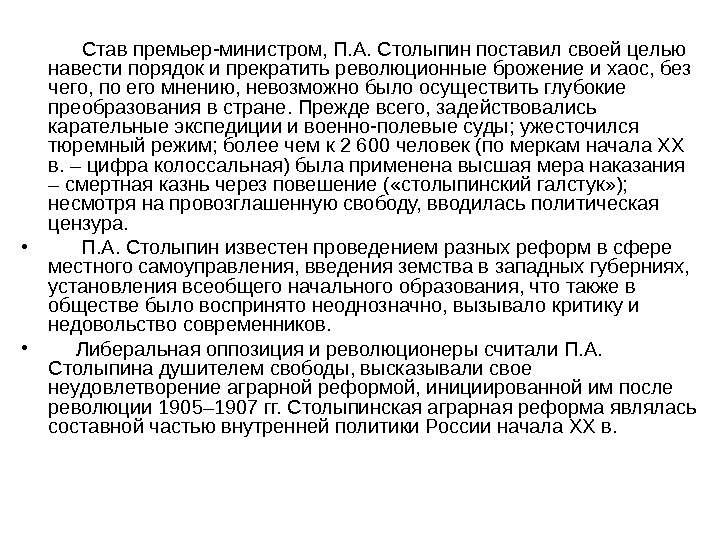 Став премьер-министром, П.А. Столыпин поставил своей целью навести порядок и прекратить революционные брожение и хаос, без чего, по его мнению, невозможно было осуществить глубокие преобразования в стране. Прежде всего, задействовались карательные экспедиции и военно-полевые суды; ужесточился тюремный режим; более чем к 2 600 человек (по меркам начала XX в. – цифра колоссальная) была применена высшая мера наказания – смертная казнь через повешение («столыпинский галстук»); несмотря на провозглашенную свободу, вводилась политическая цензура.

• П.А. Столыпин известен проведением разных реформ в сфере местного самоуправления, введения земства в западных губерниях, установления всеобщего начального образования, что также в обществе было воспринято неоднозначно, вызывало критику и недовольство современников.

• Либеральная оппозиция и революционеры считали П.А. Столыпина душителем свободы, высказывали свое неудовлетворение аграрной реформой, инициированной им после революции 1905–1907 гг. Столыпинская аграрная реформа являлась составной частью внутренней политики России начала XX в.